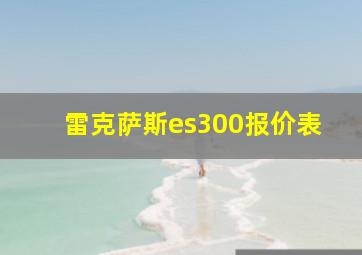 雷克萨斯es300报价表